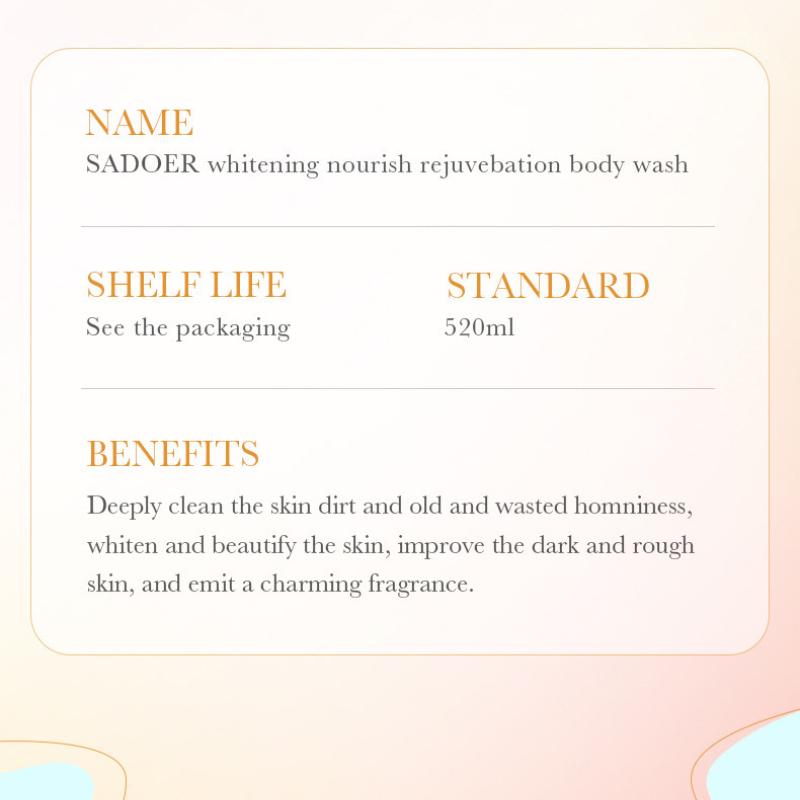 NAME
SADOER whitening nourish rejuvebation body wash

SHELF LIFE
See the packaging

STANDARD
520ml

BENEFITS
Deeply clean the skin dirt and old and wasted homniness, whiten and beautify the skin, improve the dark and rough skin, and emit a charming fragrance.